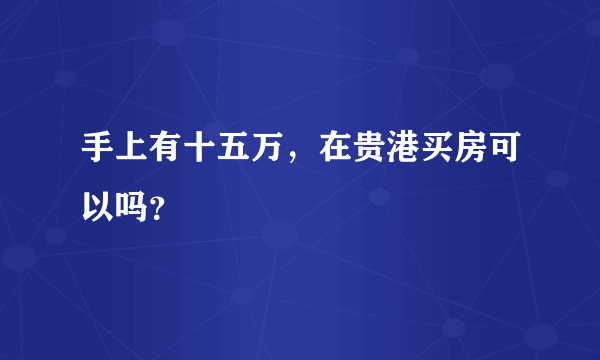 手上有十五万，在贵港买房可以吗？